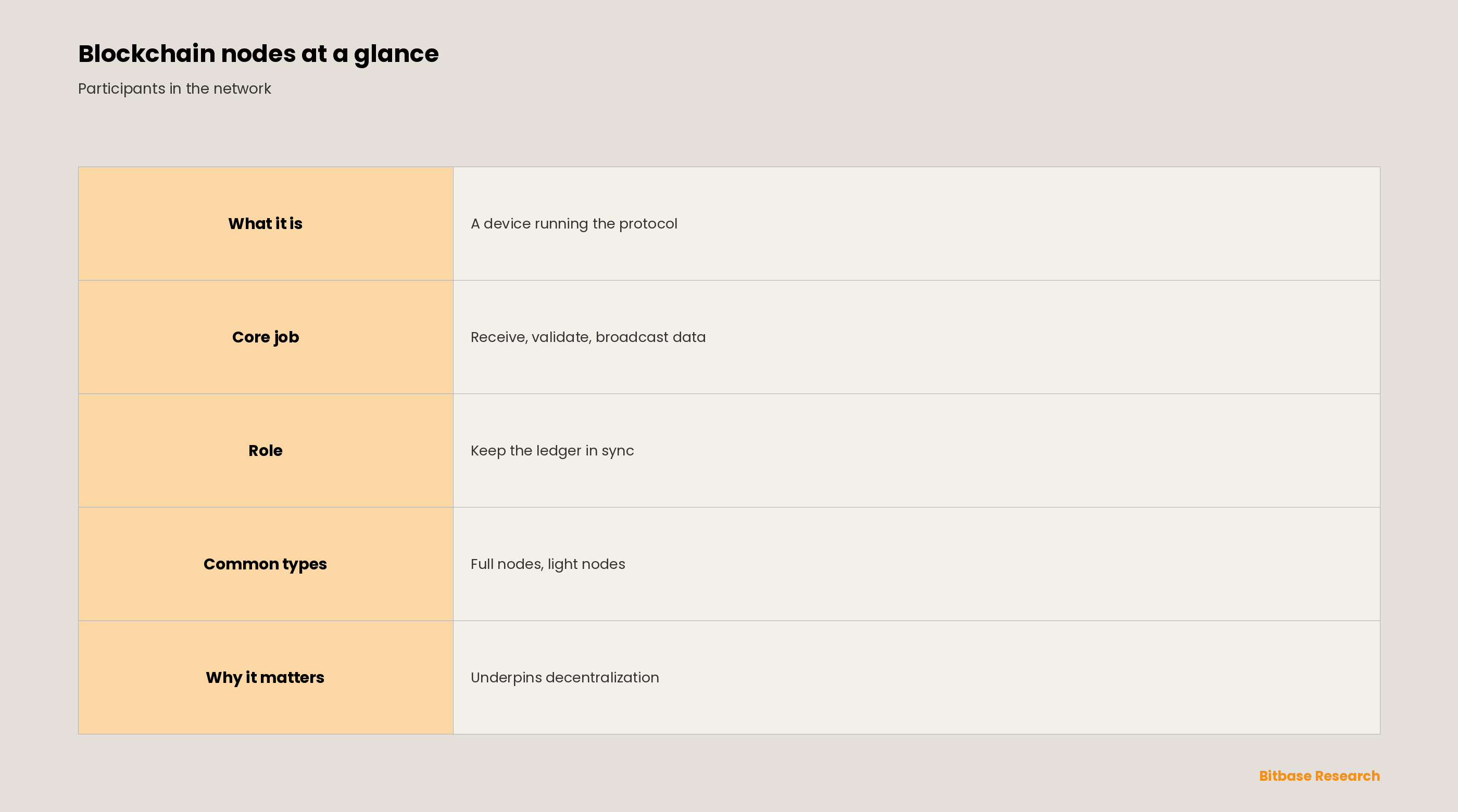 Blockchain nodes at a glance

Participants in the network

| What it is | A device running the protocol |
|---|---|
| Core job | Receive, validate, broadcast data |
| Role | Keep the ledger in sync |
| Common types | Full nodes, light nodes |
| Why it matters | Underpins decentralization |

Bitbase Research